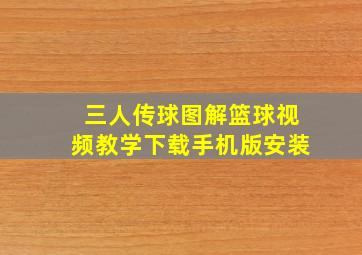 三人传球图解篮球视频教学下载手机版安装